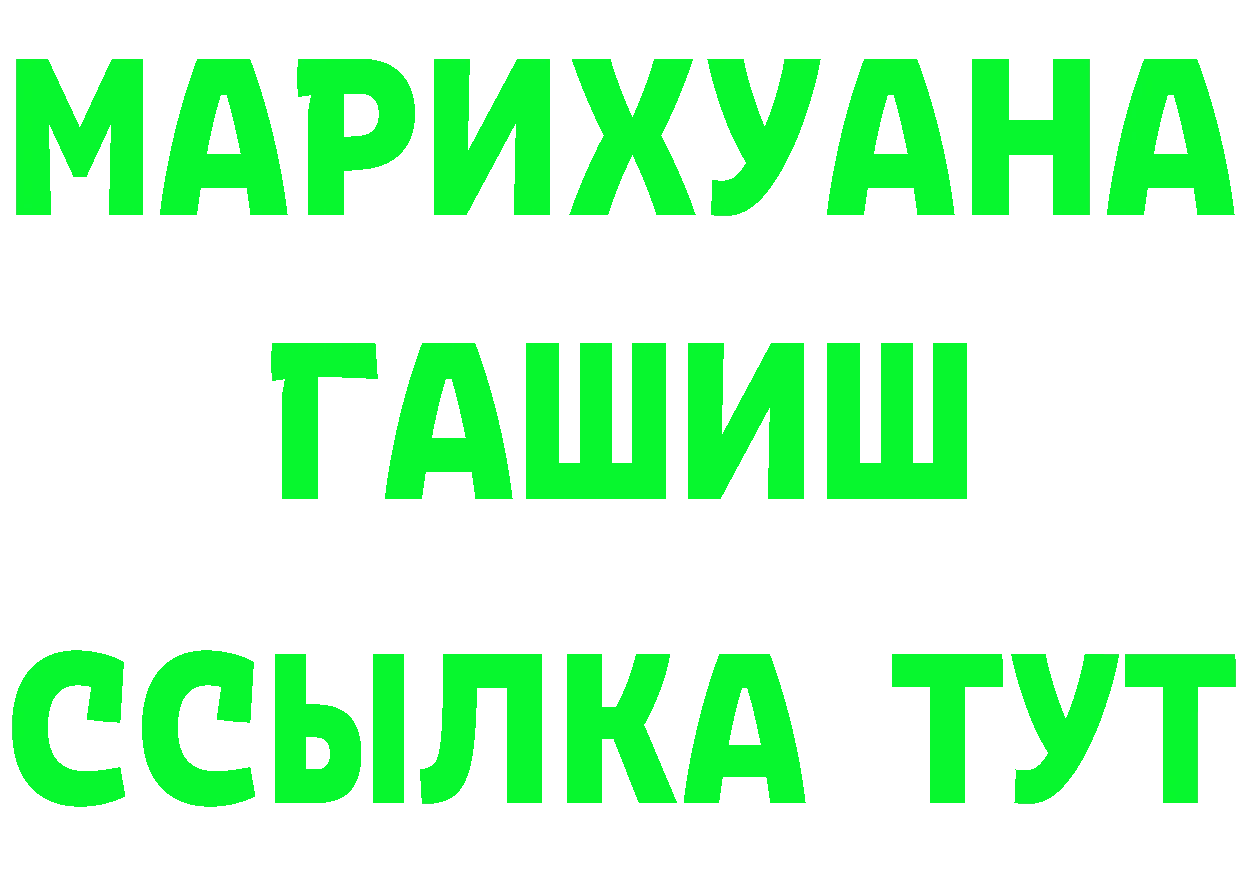 МАРИХУАНА
ГАШИШ
ССЫЛКА ТУТ